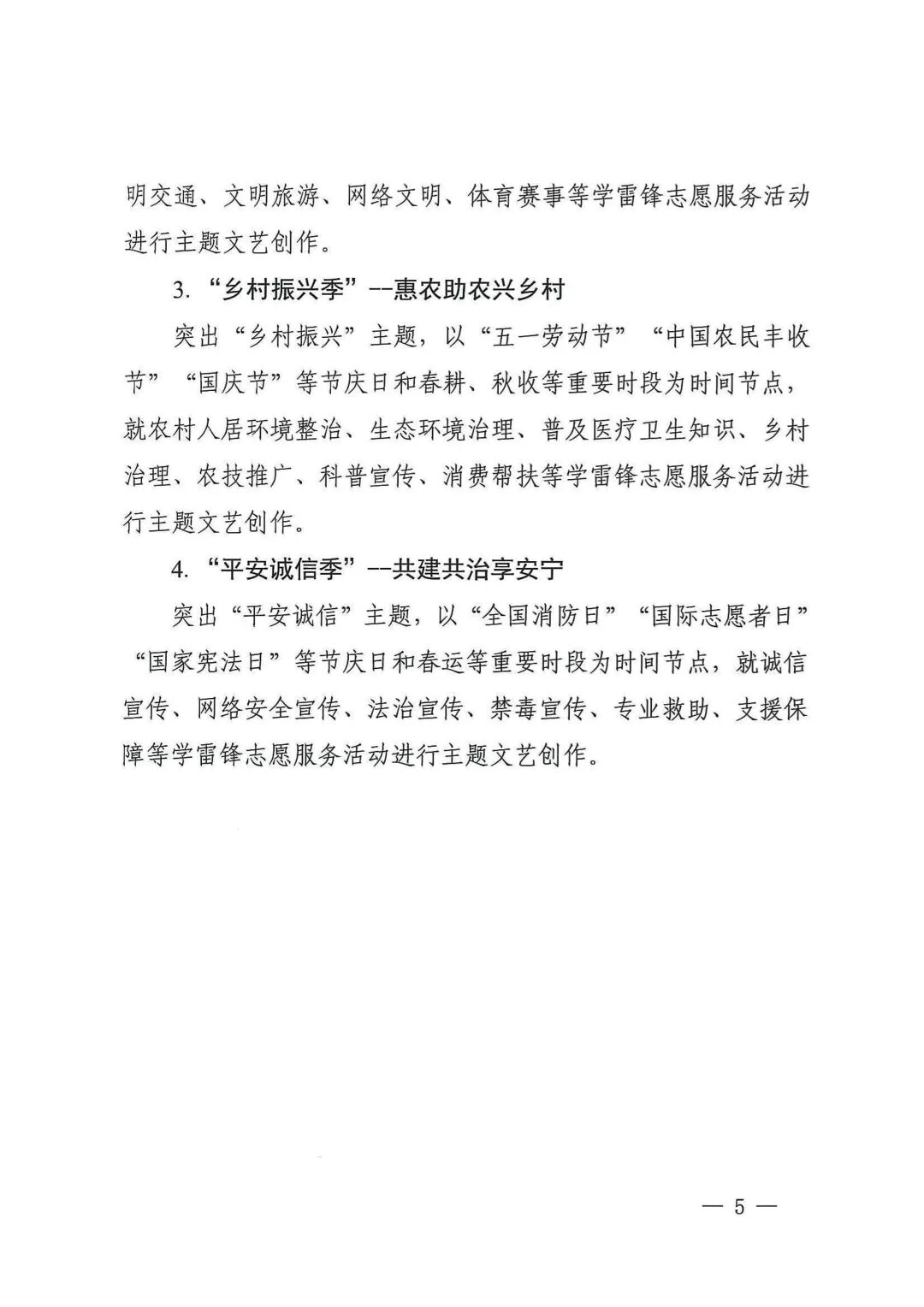 明交通、文明旅游、网络文明、体育赛事等学雷锋志愿服务活动进行主题文艺创作。

3. “乡村振兴季”--惠农助农兴乡村

突出“乡村振兴”主题，以“五一劳动节”“中国农民丰收节”“国庆节”等节庆日和春耕、秋收等重要时段为时间节点，就农村人居环境整治、生态环境治理、普及医疗卫生知识、乡村治理、农技推广、科普宣传、消费帮扶等学雷锋志愿服务活动进行主题文艺创作。

4. “平安诚信季”--共建共治享安宁

突出“平安诚信”主题，以“全国消防日”“国际志愿者日”“国家宪法日”等节庆日和春运等重要时段为时间节点，就诚信宣传、网络安全宣传、法治宣传、禁毒宣传、专业救助、支援保障等学雷锋志愿服务活动进行主题文艺创作。

— 5 —